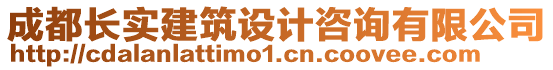 成都长实建筑设计咨询有限公司
http://cdalanlattimo1.cn.coovee.com